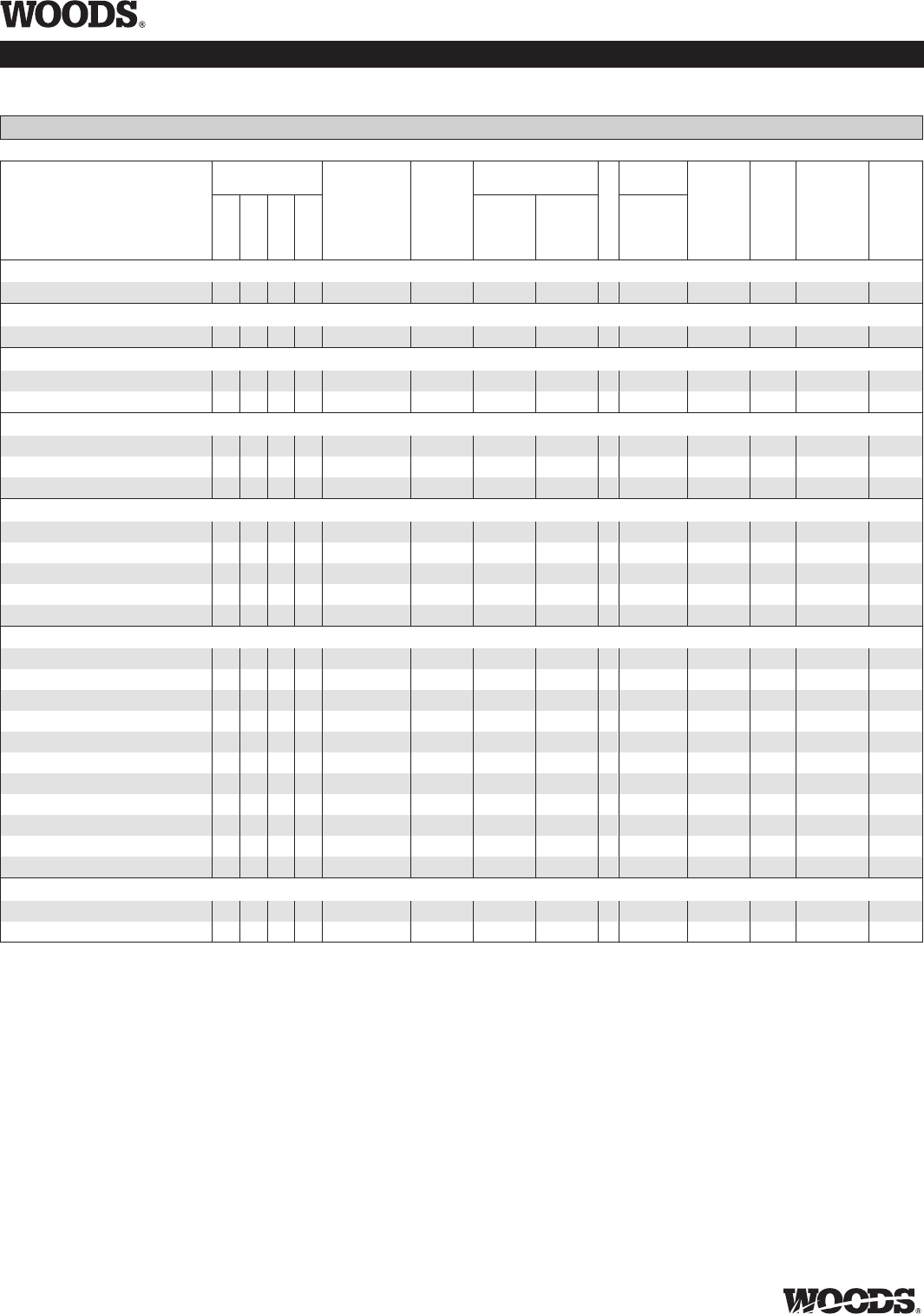 WOODS®

WOODS®